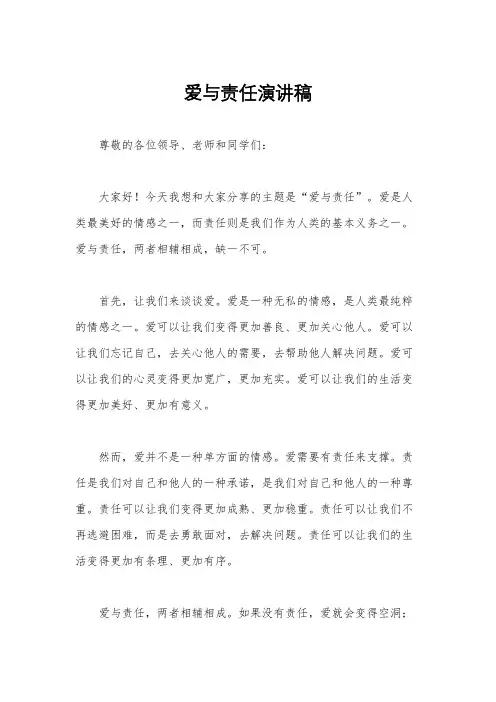 爱与责任演讲稿

尊敬的各位领导、老师和同学们：

大家好！今天我想和大家分享的主题是“爱与责任”。爱是人类最美好的情感之一，而责任则是我们作为人类的基本义务之一。爱与责任，两者相辅相成，缺一不可。

首先，让我们来谈谈爱。爱是一种无私的情感，是人类最纯粹的情感之一。爱可以让我们变得更加善良、更加关心他人。爱可以让我们忘记自己，去关心他人的需要，去帮助他人解决问题。爱可以让我们的心灵变得更加宽广，更加充实。爱可以让我们的生活变得更加美好、更加有意义。

然而，爱并不是一种单方面的情感。爱需要有责任来支撑。责任是我们对自己和他人的一种承诺，是我们对自己和他人的一种尊重。责任可以让我们变得更加成熟、更加稳重。责任可以让我们不再逃避困难，而是去勇敢面对，去解决问题。责任可以让我们的生活变得更加有条理、更加有序。

爱与责任，两者相辅相成。如果没有责任，爱就会变得空洞；